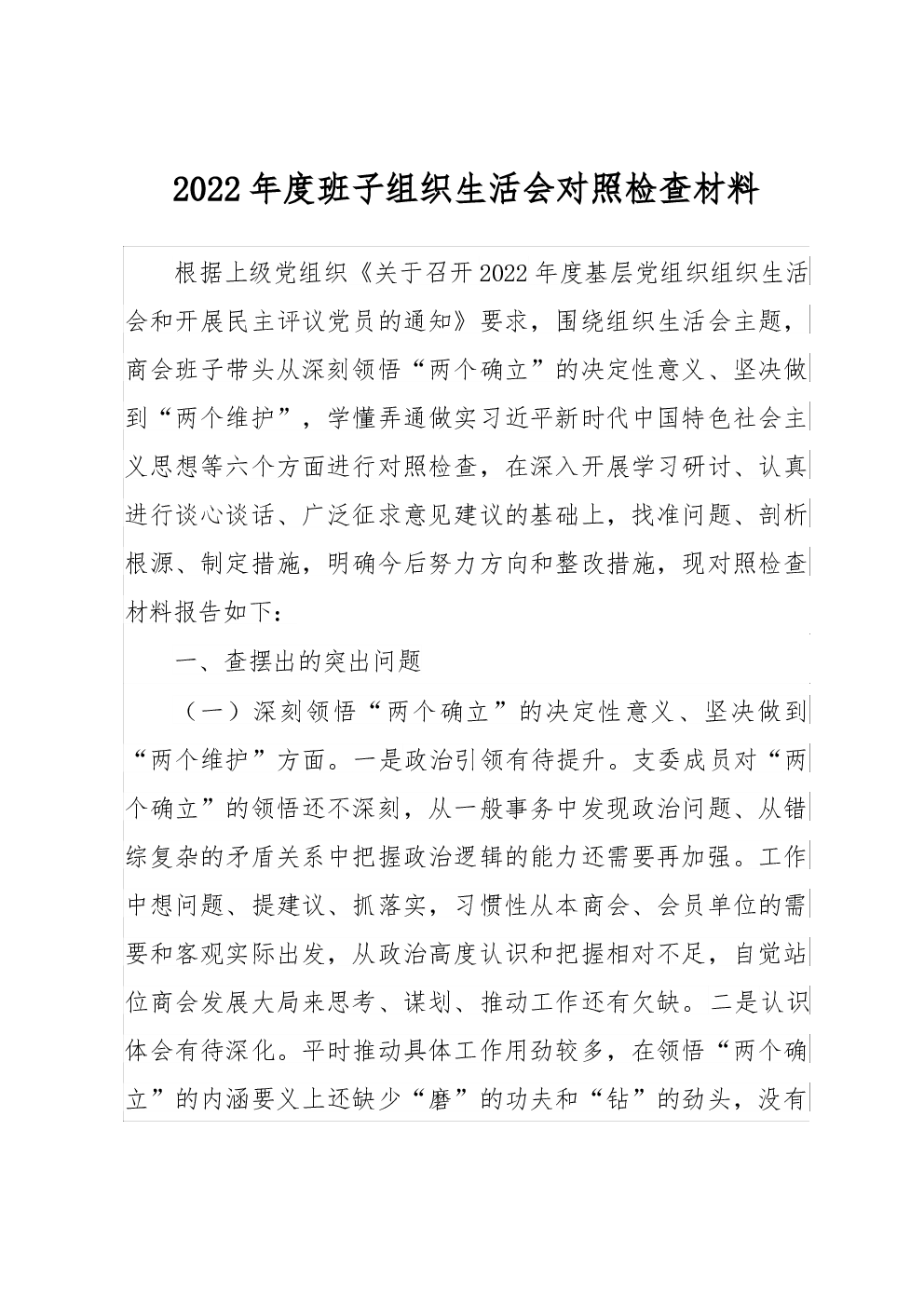 2022年度班子组织生活会对照检查材料

根据上级党组织《关于召开2022年度基层党组织组织生活会和开展民主评议党员的通知》要求，围绕组织生活会主题，商会班子带头从深刻领悟“两个确立”的决定性意义、坚决做到“两个维护”，学懂弄通做实习近平新时代中国特色社会主义思想等六个方面进行对照检查，在深入开展学习研讨、认真进行谈心谈话、广泛征求意见建议的基础上，找准问题、剖析根源、制定措施，明确今后努力方向和整改措施，现对照检查材料报告如下：

一、查摆出的突出问题

（一）深刻领悟“两个确立”的决定性意义、坚决做到“两个维护”方面。一是政治引领有待提升。支委成员对“两个确立”的领悟还不深刻，从一般事务中发现政治问题、从错综复杂的矛盾关系中把握政治逻辑的能力还需要再加强。工作中想问题、提建议、抓落实，习惯性从本商会、会员单位的需要和客观实际出发，从政治高度认识和把握相对不足，自觉站位商会发展大局来思考、谋划、推动工作还有欠缺。二是认识体会有待深化。平时推动具体工作用劲较多，在领悟“两个确立”的内涵要义上还缺少“磨”的功夫和“钻”的劲头，没有